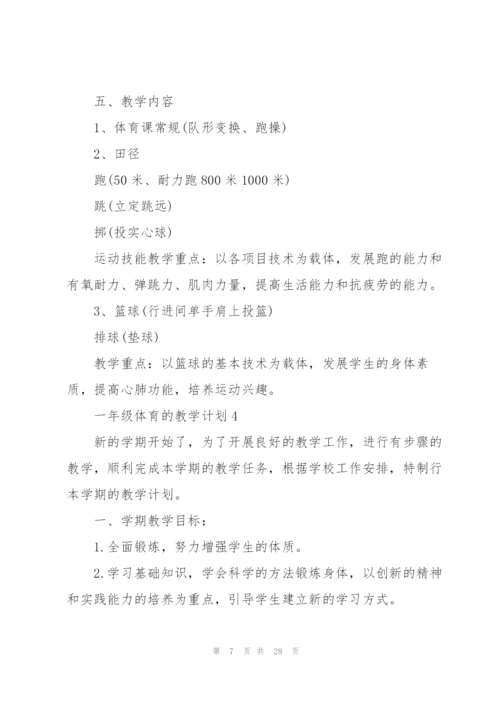 五、教学内容

1、体育课常规(队形变换、跑操)

2、田径

跑(50 米、耐力跑 800 米 1000 米)

跳(立定跳远)

掷(投实心球)

运动技能教学重点：以各项目技术为载体，发展跑的能力和有氧耐力、弹跳力、肌肉力量，提高生活能力和抗疲劳的能力。

3、篮球(行进间单手肩上投篮)

排球(垫球)

教学重点：以篮球的基本技术为载体，发展学生的身体素质，提高心肺功能，培养运动兴趣。

一年级体育的教学计划 4

新的学期开始了，为了开展良好的教学工作，进行有步骤的教学，顺利完成本学期的教学任务，根据学校工作安排，特制行本学期的教学计划。

一、学期教学目标：

1.全面锻炼，努力增强学生的体质。

2.学习基础知识，学会科学的方法锻炼身体，以创新的精神和实践能力的培养为重点，引导学生建立新的学习方式。

第 7 页 共 28 页